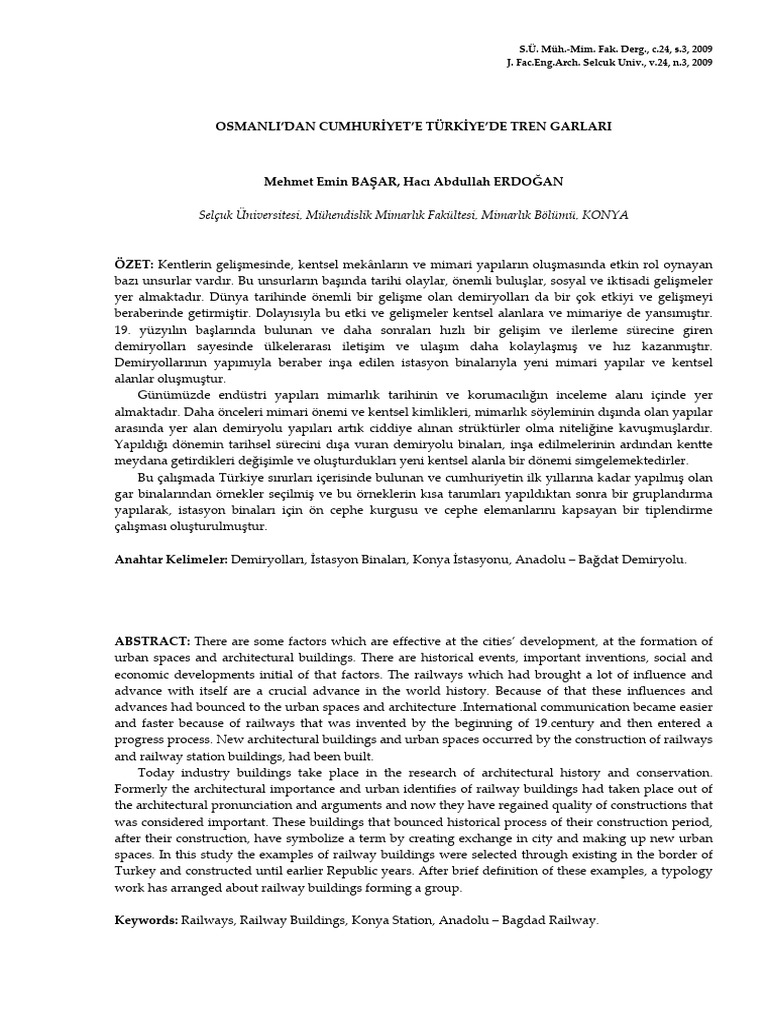 S.Ü. Müh.-Mim. Fak. Derg., c.24, s.3, 2009
J. Fac.Eng.Arch. Selcuk Univ., v.24, n.3, 2009

OSMANLI'DAN CUMHURİYET'E TÜRKİYE'DE TREN GARLARI

Mehmet Emin BAŞAR, Hacı Abdullah ERDOĞAN

Selçuk Üniversitesi, Mühendislik Mimarlık Fakültesi, Mimarlık Bölümü, KONYA

ÖZET: Kentlerin gelişmesinde, kentsel mekânların ve mimari yapıların oluşmasında etkin rol oynayan bazı unsurlar vardır. Bu unsurların başında tarihi olaylar, önemli buluşlar, sosyal ve iktisadi gelişmeler yer almaktadır. Dünya tarihinde önemli bir gelişme olan demiryolları da bir çok etkiyi ve gelişmeyi beraberinde getirmiştir. Dolayısıyla bu etki ve gelişmeler kentsel alanlara ve mimariye de yansımıştır. 19. yüzyılın başlarında bulunan ve daha sonraları hızlı bir gelişim ve ilerleme sürecine giren demiryolları sayesinde ülkelerarası iletişim ve ulaşım daha kolaylaşmış ve hız kazanmıştır. Demiryollarının yapımıyla beraber inşa edilen istasyon binalarıyla yeni mimari yapılar ve kentsel alanlar oluşmuştur.

Günümüzde endüstri yapıları mimarlık tarihinin ve korumacılığın inceleme alanı içinde yer almaktadır. Daha önceleri mimari önemi ve kentsel kimlikleri, mimarlık söyleminin dışında olan yapılar arasında yer alan demiryolu yapıları artık ciddiye alınan strüktürler olma niteliğine kavuşmuşlardır. Yapıldığı dönemin tarihsel sürecini dışa vuran demiryolu binaları, inşa edilmelerinin ardından kentte meydana getirdikleri değişimle ve oluşturdukları yeni kentsel alanla bir dönemi simgelemektedirler.

Bu çalışmada Türkiye sınırları içerisinde bulunan ve cumhuriyetin ilk yıllarına kadar yapılmış olan gar binalarından örnekler seçilmiş ve bu örneklerin kısa tanımları yapıldıktan sonra bir gruplandırma yapılarak, istasyon binaları için ön cephe kurgusu ve cephe elemanlarını kapsayan bir tiplendirme çalışması oluşturulmuştur.

Anahtar Kelimeler: Demiryolları, İstasyon Binaları, Konya İstasyonu, Anadolu – Bağdat Demiryolu.

ABSTRACT: There are some factors which are effective at the cities' development, at the formation of urban spaces and architectural buildings. There are historical events, important inventions, social and economic developments initial of that factors. The railways which had brought a lot of influence and advance with itself are a crucial advance in the world history. Because of that these influences and advances had bounced to the urban spaces and architecture .International communication became easier and faster because of railways that was invented by the beginning of 19.century and then entered a progress process. New architectural buildings and urban spaces occurred by the construction of railways and railway station buildings, had been built.

Today industry buildings take place in the research of architectural history and conservation. Formerly the architectural importance and urban identifies of railway buildings had taken place out of the architectural pronunciation and arguments and now they have regained quality of constructions that was considered important. These buildings that bounced historical process of their construction period, after their construction, have symbolize a term by creating exchange in city and making up new urban spaces. In this study the examples of railway buildings were selected through existing in the border of Turkey and constructed until earlier Republic years. After brief definition of these examples, a typology work has arranged about railway buildings forming a group.

Keywords: Railways, Railway Buildings, Konya Station, Anadolu – Bagdad Railway.